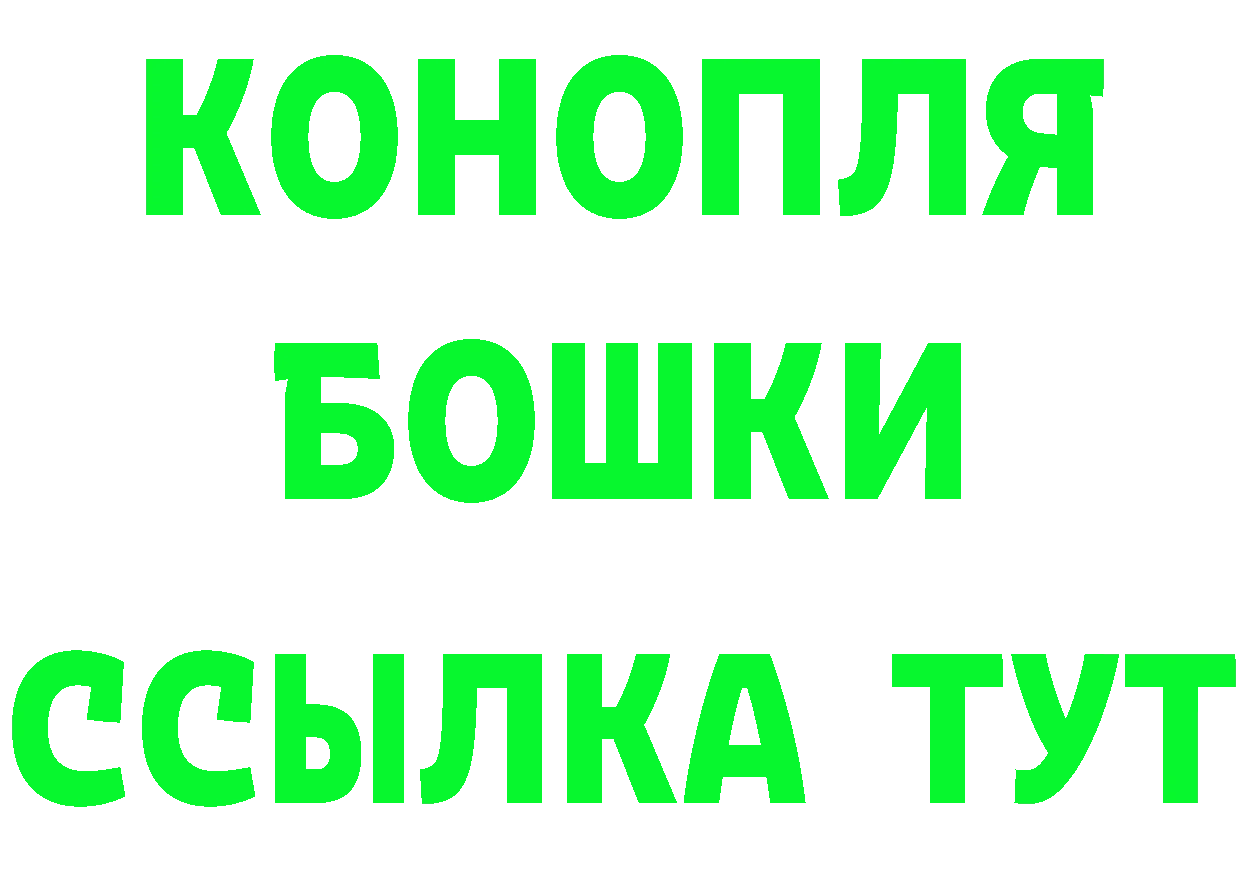 КОНОПЛЯ
БОШКИ
ССЫЛКА ТУТ